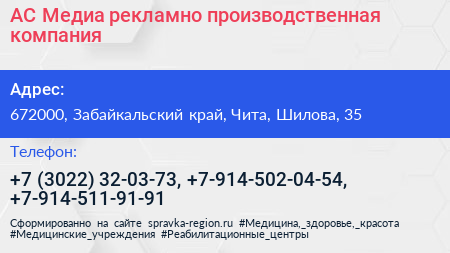 АС Медиа рекламно производственная компания

Адрес:

672000, Забайкальский край, Чита, Шилова, 35

Телефон:

+7 (3022) 32-03-73, +7-914-502-04-54, +7-914-511-91-91

Сформированно на сайте spravka-region.ru #Медицина,_здоровье,_красота #Медицинские_учреждения #Реабилитационные_центры